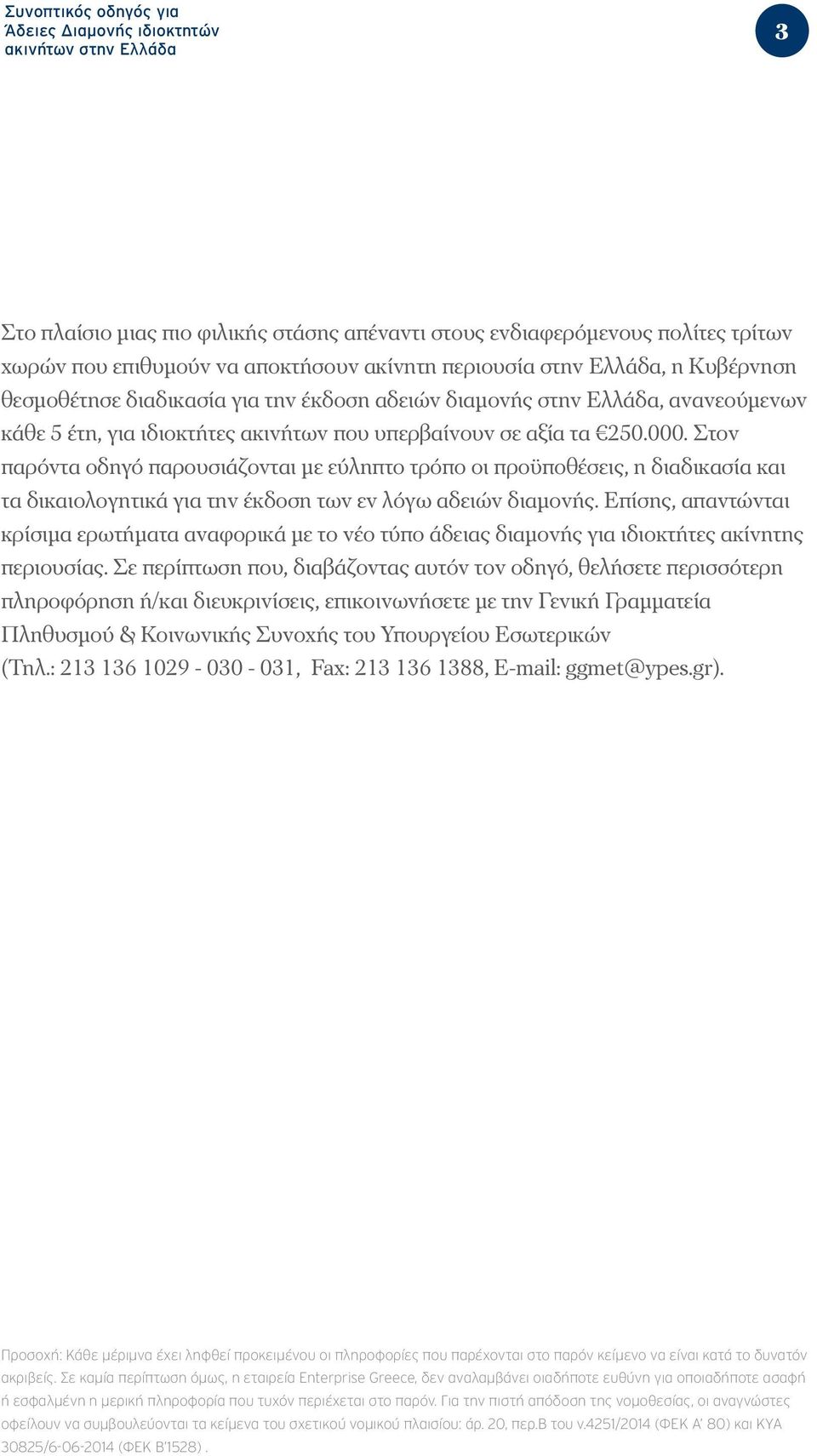 Συνοπτικός οδηγός για
Άδειες Διαμονής ιδιοκτητών
ακινήτων στην Ελλάδα

3

Στο πλαίσιο μιας πιο φιλικής στάσης απέναντι στους ενδιαφερόμενους πολίτες τρίτων χωρών που επιθυμούν να αποκτήσουν ακίνητη περιουσία στην Ελλάδα, η Κυβέρνηση θεσμοθέτησε διαδικασία για την έκδοση αδειών διαμονής στην Ελλάδα, ανανεούμενων κάθε 5 έτη, για ιδιοκτήτες ακινήτων που υπερβαίνουν σε αξία τα €250.000. Στον παρόντα οδηγό παρουσιάζονται με εύληπτο τρόπο οι προϋποθέσεις, η διαδικασία και τα δικαιολογητικά για την έκδοση των εν λόγω αδειών διαμονής. Επίσης, απαντώνται κρίσιμα ερωτήματα αναφορικά με το νέο τύπο άδειας διαμονής για ιδιοκτήτες ακίνητης περιουσίας. Σε περίπτωση που, διαβάζοντας αυτόν τον οδηγό, θελήσετε περισσότερη πληροφόρηση ή/και διευκρινίσεις, επικοινωνήσετε με την Γενική Γραμματεία Πληθυσμού & Κοινωνικής Συνοχής του Υπουργείου Εσωτερικών (Τηλ.: 213 136 1029 - 030 - 031, Fax: 213 136 1388, E-mail: ggmet@ypes.gr).

Προσοχή: Κάθε μέριμνα έχει ληφθεί προκειμένου οι πληροφορίες που παρέχονται στο παρόν κείμενο να είναι κατά το δυνατόν ακριβείς. Σε καμία περίπτωση όμως, η εταιρεία Enterprise Greece, δεν αναλαμβάνει οιαδήποτε ευθύνη για οποιαδήποτε ασαφή ή εσφαλμένη η μερική πληροφορία που τυχόν περιέχεται στο παρόν. Για την πιστή απόδοση της νομοθεσίας, οι αναγνώστες οφείλουν να συμβουλεύονται τα κείμενα του σχετικού νομικού πλαισίου: άρ. 20, περ.Β του ν.4251/2014 (ΦΕΚ Α' 80) και ΚΥΑ 30825/6-06-2014 (ΦΕΚ Β'1528) .